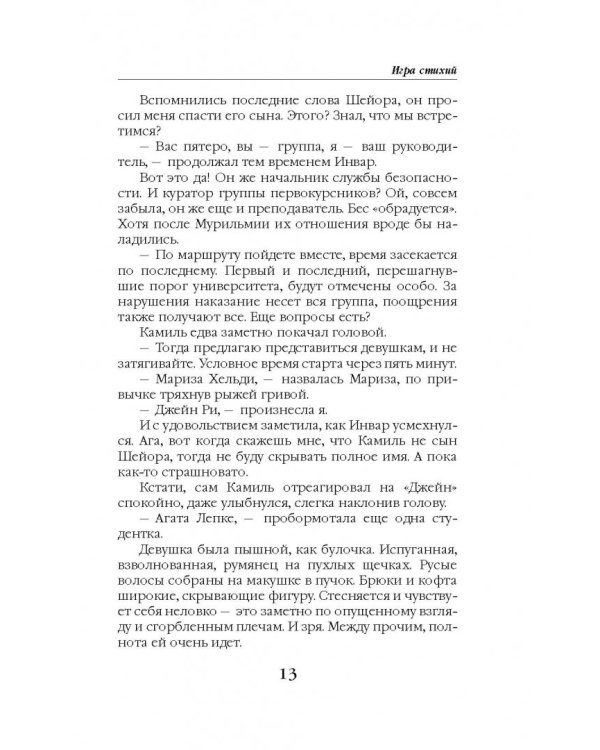 Игра стихий

Вспомнились последние слова Шейора, он просил меня спасти его сына. Этого? Знал, что мы встретимся?

— Вас пятеро, вы — группа, я — ваш руководитель, — продолжал тем временем Инвар.

Вот это да! Он же начальник службы безопасности. И куратор группы первокурсников? Ой, совсем забыла, он же еще и преподаватель. Бес «обрадуется». Хотя после Мурильмии их отношения вроде бы наладились.

— По маршруту пойдете вместе, время засекается по последнему. Первый и последний, перешагнувшие порог университета, будут отмечены особо. За нарушения наказание несет вся группа, поощрения также получают все. Еще вопросы есть?

Камиль едва заметно покачал головой.

— Тогда предлагаю представиться девушкам, и не затягивайте. Условное время старта через пять минут.

— Мариза Хельди, — назвалась Мариза, по привычке тряхнув рыжей гривой.

— Джейн Ри, — произнесла я.

И с удовольствием заметила, как Инвар усмехнулся. Ага, вот когда скажешь мне, что Камиль не сын Шейора, тогда не буду скрывать полное имя. А пока как-то страшновато.

Кстати, сам Камиль отреагировал на «Джейн» спокойно, даже улыбнулся, слегка наклонив голову.

— Агата Лепке, — пробормотала еще одна студентка.

Девушка была пышной, как булочка. Испуганная, взволнованная, румянец на пухлых щечках. Русые волосы собраны на макушке в пучок. Брюки и кофта широкие, скрывающие фигуру. Стесняется и чувствует себя неловко — это заметно по опущенному взгляду и сгорбленным плечам. И зря. Между прочим, полнота ей очень идет.

13